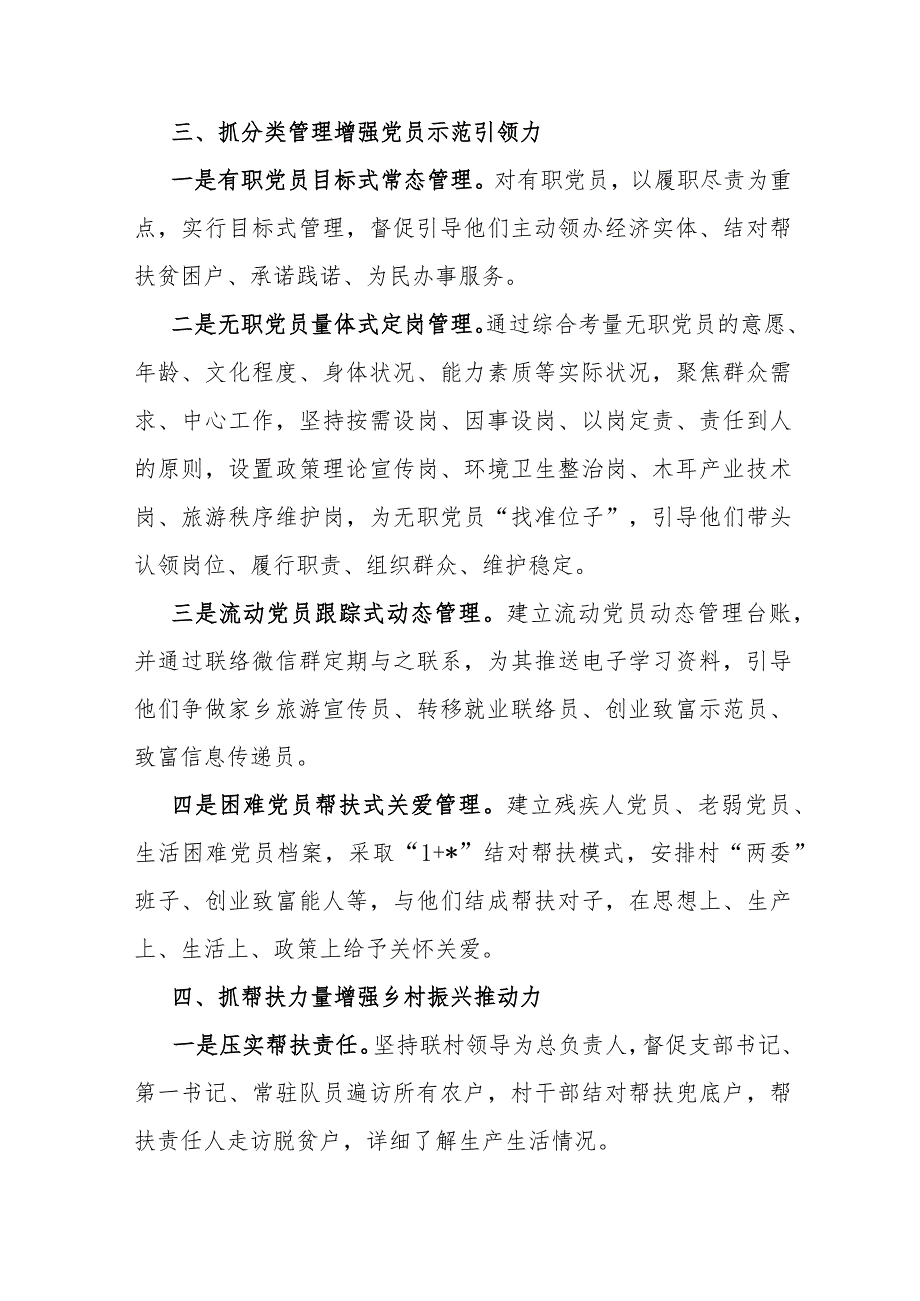 三、抓分类管理增强党员示范引领力

一是有职党员目标式常态管理。对有职党员，以履职尽责为重点，实行目标式管理，督促引导他们主动领办经济实体、结对帮扶贫困户、承诺践诺、为民办事服务。

二是无职党员量体式定岗管理。通过综合考量无职党员的意愿、年龄、文化程度、身体状况、能力素质等实际状况，聚焦群众需求、中心工作，坚持按需设岗、因事设岗、以岗定责、责任到人的原则，设置政策理论宣传岗、环境卫生整治岗、木耳产业技术岗、旅游秩序维护岗，为无职党员“找准位子”，引导他们带头认领岗位、履行职责、组织群众、维护稳定。

三是流动党员跟踪式动态管理。建立流动党员动态管理台账，并通过联络微信群定期与之联系，为其推送电子学习资料，引导他们争做家乡旅游宣传员、转移就业联络员、创业致富示范员、致富信息传递员。

四是困难党员帮扶式关爱管理。建立残疾人党员、老弱党员、生活困难党员档案，采取“1+*”结对帮扶模式，安排村“两委”班子、创业致富能人等，与他们结成帮扶对子，在思想上、生产上、生活上、政策上给予关怀关爱。

四、抓帮扶力量增强乡村振兴推动力

一是压实帮扶责任。坚持联村领导为总负责人，督促支部书记、第一书记、常驻队员遍访所有农户，村干部结对帮扶兜底户，帮扶责任人走访脱贫户，详细了解生产生活情况。